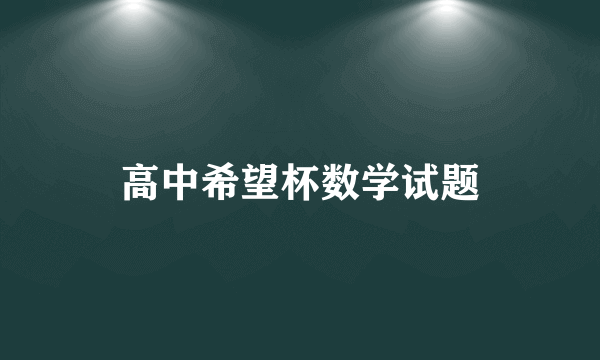 高中希望杯数学试题